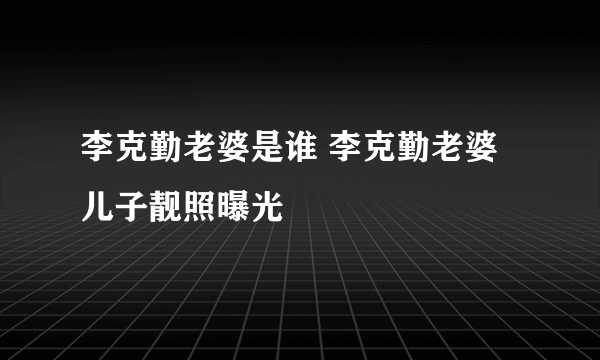 李克勤老婆是谁 李克勤老婆儿子靓照曝光